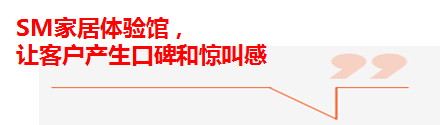 SM家居体验馆，
让客户产生口碑和惊叫感